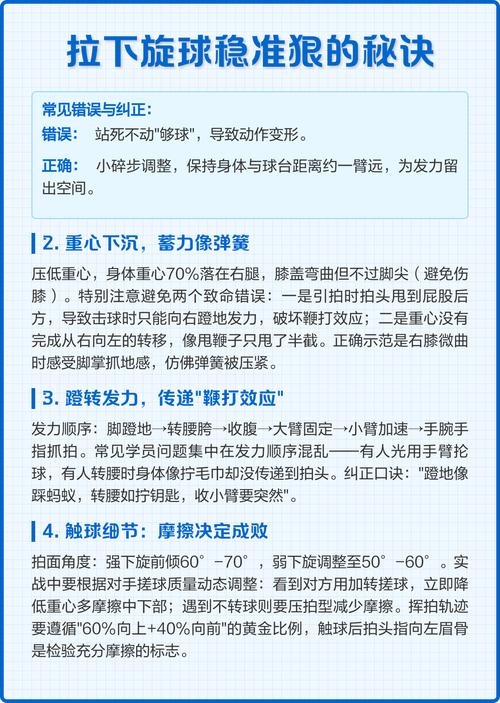 拉下旋球稳准狠的秘诀

常见错误与纠正:
错误: 站死不动"够球",导致动作变形。
正确: 小碎步调整,保持身体与球台距离约一臂远,为发力留出空间。

2. 重心下沉,蓄力像弹簧

压低重心,身体重心70%落在右腿,膝盖弯曲但不过脚尖(避免伤膝)。特别注意避免两个致命错误:一是引拍时拍头甩到屁股后方,导致击球时只能向右蹬地发力,破坏鞭打效应;二是重心没有完成从右向左的转移,像甩鞭子只甩了半截。正确示范是右膝微曲时感受脚掌抓地感,仿佛弹簧被压紧。

3. 蹬转发力,传递"鞭打效应"

发力顺序:脚蹬地→转腰胯→收腹→大臂固定→小臂加速→手腕手指抓拍。常见学员问题集中在发力顺序混乱——有人光用手臂抡球,有人转腰时身体像拧毛巾却没传递到拍头。纠正口诀:"蹬地像踩蚂蚁,转腰如拧钥匙,收小臂要突然"。

4. 触球细节:摩擦决定成败

拍面角度:强下旋前倾60°-70°,弱下旋调整至50°-60°。实战中要根据对手搓球质量动态调整:看到对方用加转搓球,立即降低重心多摩擦中下部;遇到不转球则要压拍型减少摩擦。挥拍轨迹要遵循"60%向上+40%向前"的黄金比例,触球后拍头指向左眉骨是检验充分摩擦的标志。